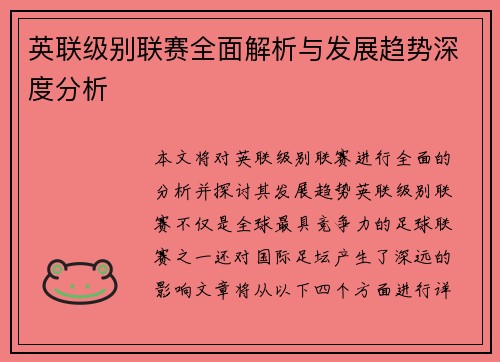 英联级别联赛全面解析与发展趋势深度分析

本文将对英联级别联赛进行全面的分析并探讨其发展趋势英联级别联赛不仅是全球最具竞争力的足球联赛之一还对国际足坛产生了深远的影响文章将从以下四个方面进行详